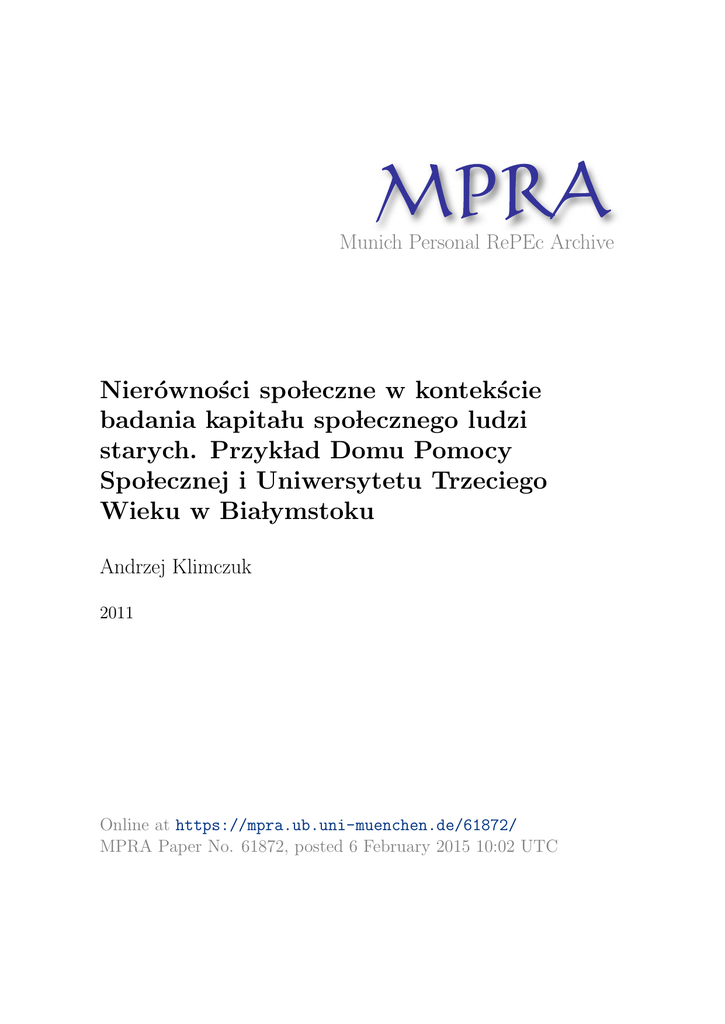 MPRA
Munich Personal RePEc Archive

Nierówności społeczne w kontekście badania kapitału społecznego ludzi starych. Przykład Domu Pomocy Społecznej i Uniwersytetu Trzeciego Wieku w Białymstoku

Andrzej Klimczuk

2011

Online at https://mpra.ub.uni-muenchen.de/61872/
MPRA Paper No. 61872, posted 6 February 2015 10:02 UTC